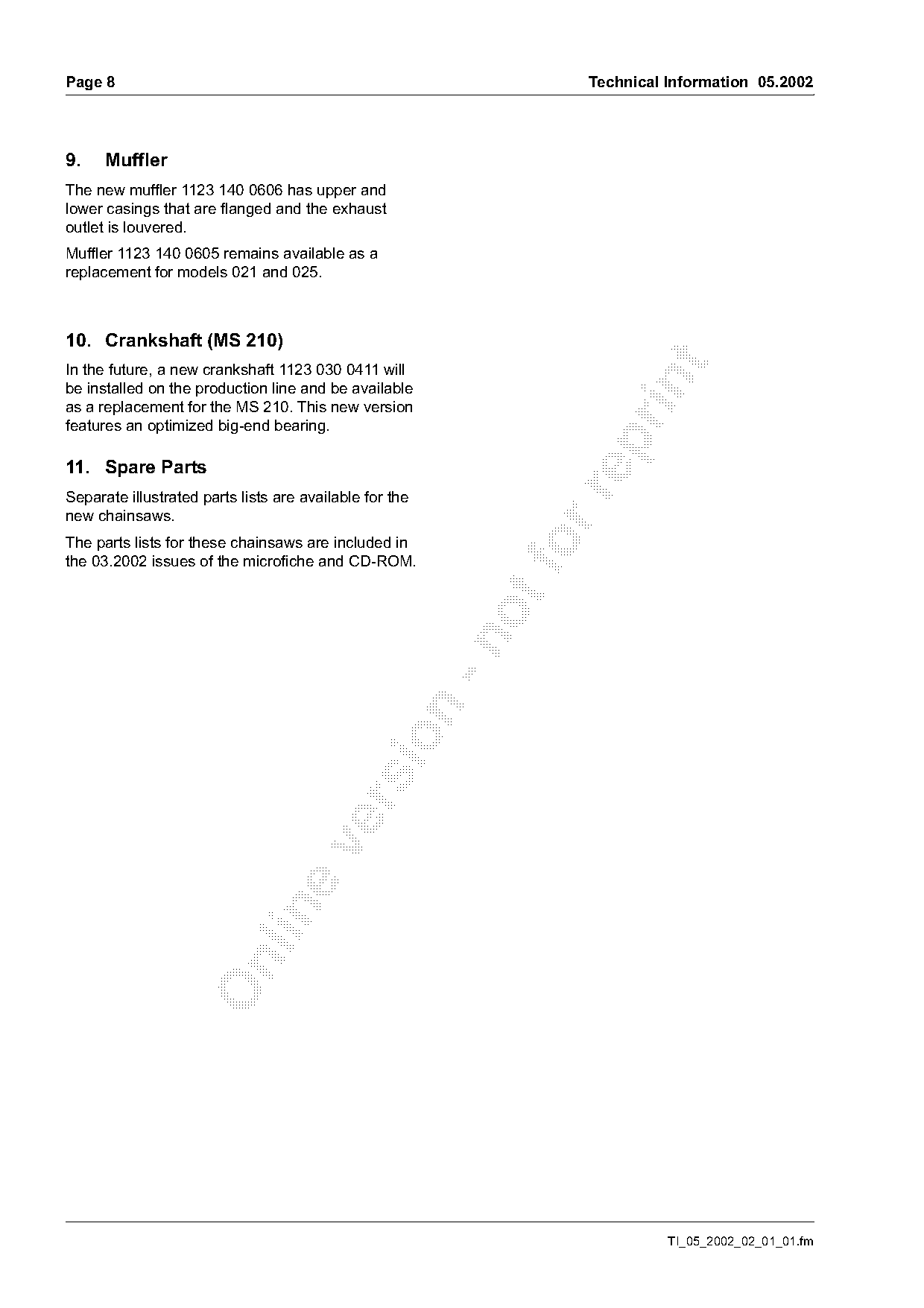 Page 8

Technical Information 05.2002

9. Muffler

The new muffler 1123 140 0606 has upper and lower casings that are flanged and the exhaust outlet is louvered.

Muffler 1123 140 0605 remains available as a replacement for models 021 and 025.

10. Crankshaft (MS 210)

In the future, a new crankshaft 1123 030 0411 will be installed on the production line and be available as a replacement for the MS 210. This new version features an optimized big-end bearing.

11. Spare Parts

Separate illustrated parts lists are available for the new chainsaws.

The parts lists for these chainsaws are included in the 03.2002 issues of the microfiche and CD-ROM.

Online version - not for reprint

TI_05_2002_02_01_01.fm